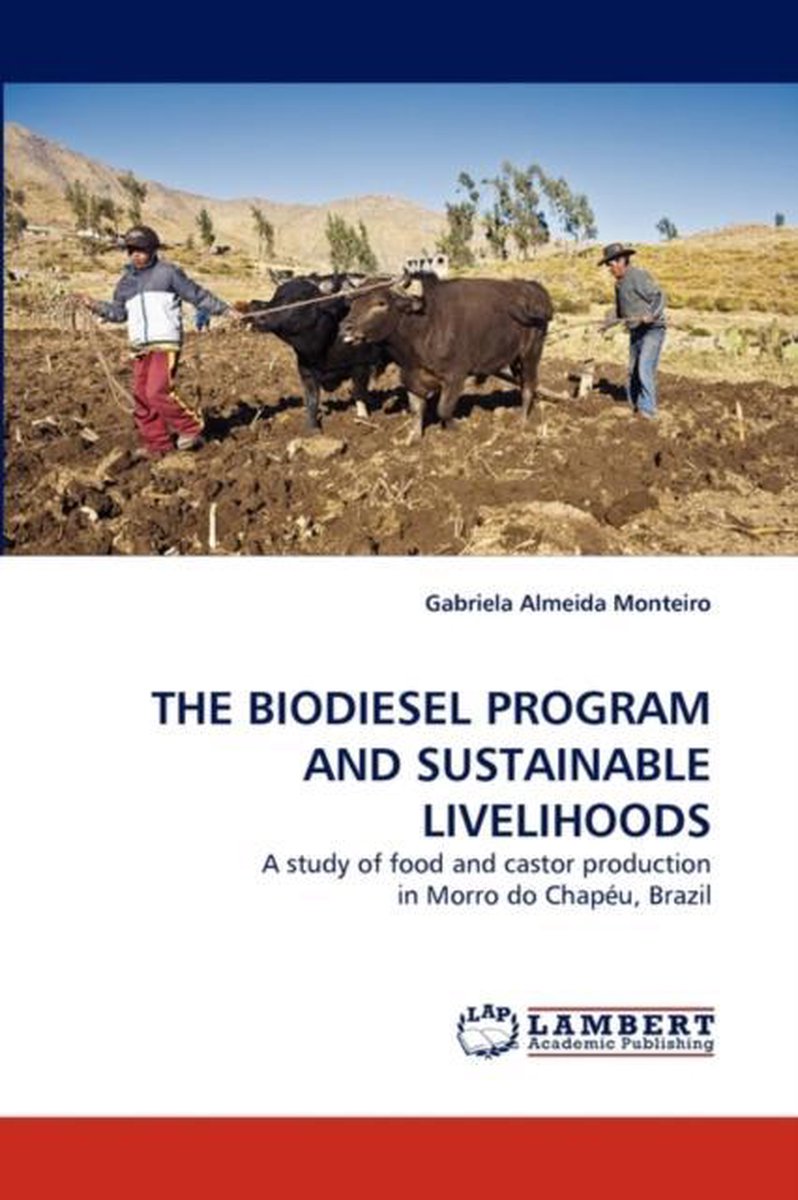 Gabriela Almeida Monteiro

THE BIODIESEL PROGRAM AND SUSTAINABLE LIVELIHOODS

A study of food and castor production in Morro do Chapéu, Brazil

LAP LAMBERT Academic Publishing